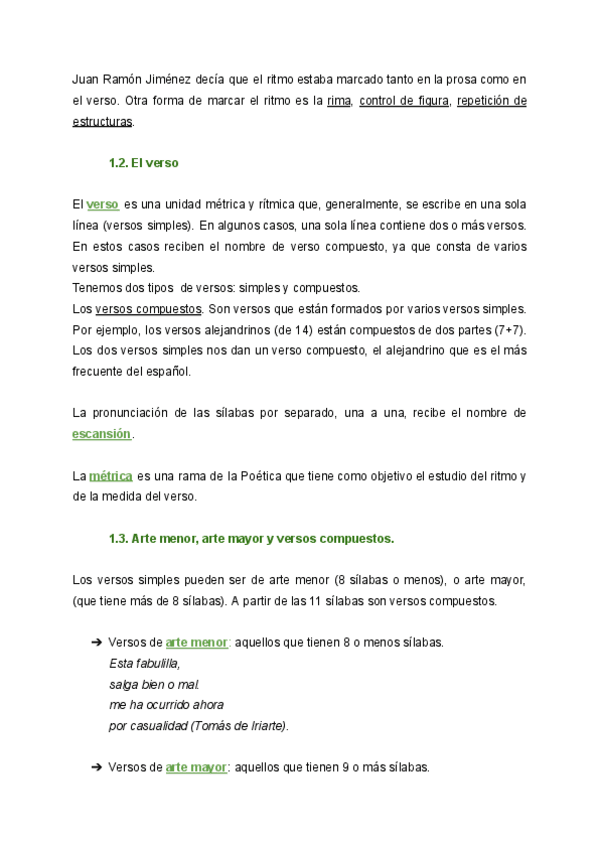 Juan Ramón Jiménez decía que el ritmo estaba marcado tanto en la prosa como en el verso. Otra forma de marcar el ritmo es la rima, control de figura, repetición de estructuras.

1.2. El verso

El verso es una unidad métrica y rítmica que, generalmente, se escribe en una sola línea (versos simples). En algunos casos, una sola línea contiene dos o más versos. En estos casos reciben el nombre de verso compuesto, ya que consta de varios versos simples.
Tenemos dos tipos de versos: simples y compuestos.
Los versos compuestos. Son versos que están formados por varios versos simples. Por ejemplo, los versos alejandrinos (de 14) están compuestos de dos partes (7+7). Los dos versos simples nos dan un verso compuesto, el alejandrino que es el más frecuente del español.

La pronunciación de las sílabas por separado, una a una, recibe el nombre de escansión.

La métrica es una rama de la Poética que tiene como objetivo el estudio del ritmo y de la medida del verso.

1.3. Arte menor, arte mayor y versos compuestos.

Los versos simples pueden ser de arte menor (8 sílabas o menos), o arte mayor, (que tiene más de 8 sílabas). A partir de las 11 sílabas son versos compuestos.

➔ Versos de arte menor: aquellos que tienen 8 o menos sílabas.
Esta fabulilla,
salga bien o mal.
me ha ocurrido ahora
por casualidad (Tomás de Iriarte).

➔ Versos de arte mayor: aquellos que tienen 9 o más sílabas.